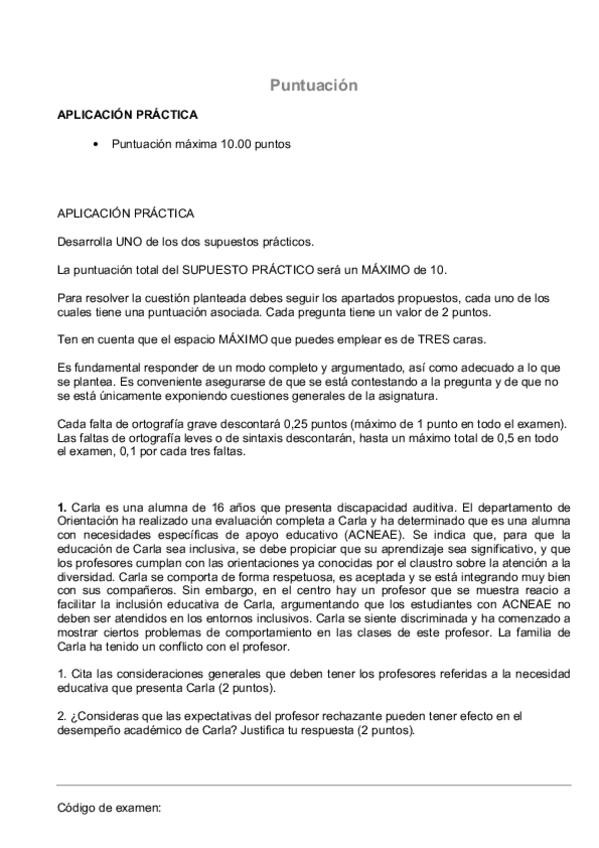 Puntuación

APLICACIÓN PRÁCTICA

• Puntuación máxima 10.00 puntos

APLICACIÓN PRÁCTICA

Desarrolla UNO de los dos supuestos prácticos.

La puntuación total del SUPUESTO PRÁCTICO será un MÁXIMO de 10.

Para resolver la cuestión planteada debes seguir los apartados propuestos, cada uno de los cuales tiene una puntuación asociada. Cada pregunta tiene un valor de 2 puntos.

Ten en cuenta que el espacio MÁXIMO que puedes emplear es de TRES caras.

Es fundamental responder de un modo completo y argumentado, así como adecuado a lo que se plantea. Es conveniente asegurarse de que se está contestando a la pregunta y de que no se está únicamente exponiendo cuestiones generales de la asignatura.

Cada falta de ortografía grave descontará 0,25 puntos (máximo de 1 punto en todo el examen). Las faltas de ortografía leves o de sintaxis descontarán, hasta un máximo total de 0,5 en todo el examen, 0,1 por cada tres faltas.

1. Carla es una alumna de 16 años que presenta discapacidad auditiva. El departamento de Orientación ha realizado una evaluación completa a Carla y ha determinado que es una alumna con necesidades específicas de apoyo educativo (ACNEAE). Se indica que, para que la educación de Carla sea inclusiva, se debe propiciar que su aprendizaje sea significativo, y que los profesores cumplan con las orientaciones ya conocidas por el claustro sobre la atención a la diversidad. Carla se comporta de forma respetuosa, es aceptada y se está integrando muy bien con sus compañeros. Sin embargo, en el centro hay un profesor que se muestra reacio a facilitar la inclusión educativa de Carla, argumentando que los estudiantes con ACNEAE no deben ser atendidos en los entornos inclusivos. Carla se siente discriminada y ha comenzado a mostrar ciertos problemas de comportamiento en las clases de este profesor. La familia de Carla ha tenido un conflicto con el profesor.

1. Cita las consideraciones generales que deben tener los profesores referidas a la necesidad educativa que presenta Carla (2 puntos).

2. ¿Consideras que las expectativas del profesor rechazante pueden tener efecto en el desempeño académico de Carla? Justifica tu respuesta (2 puntos).

Código de examen: